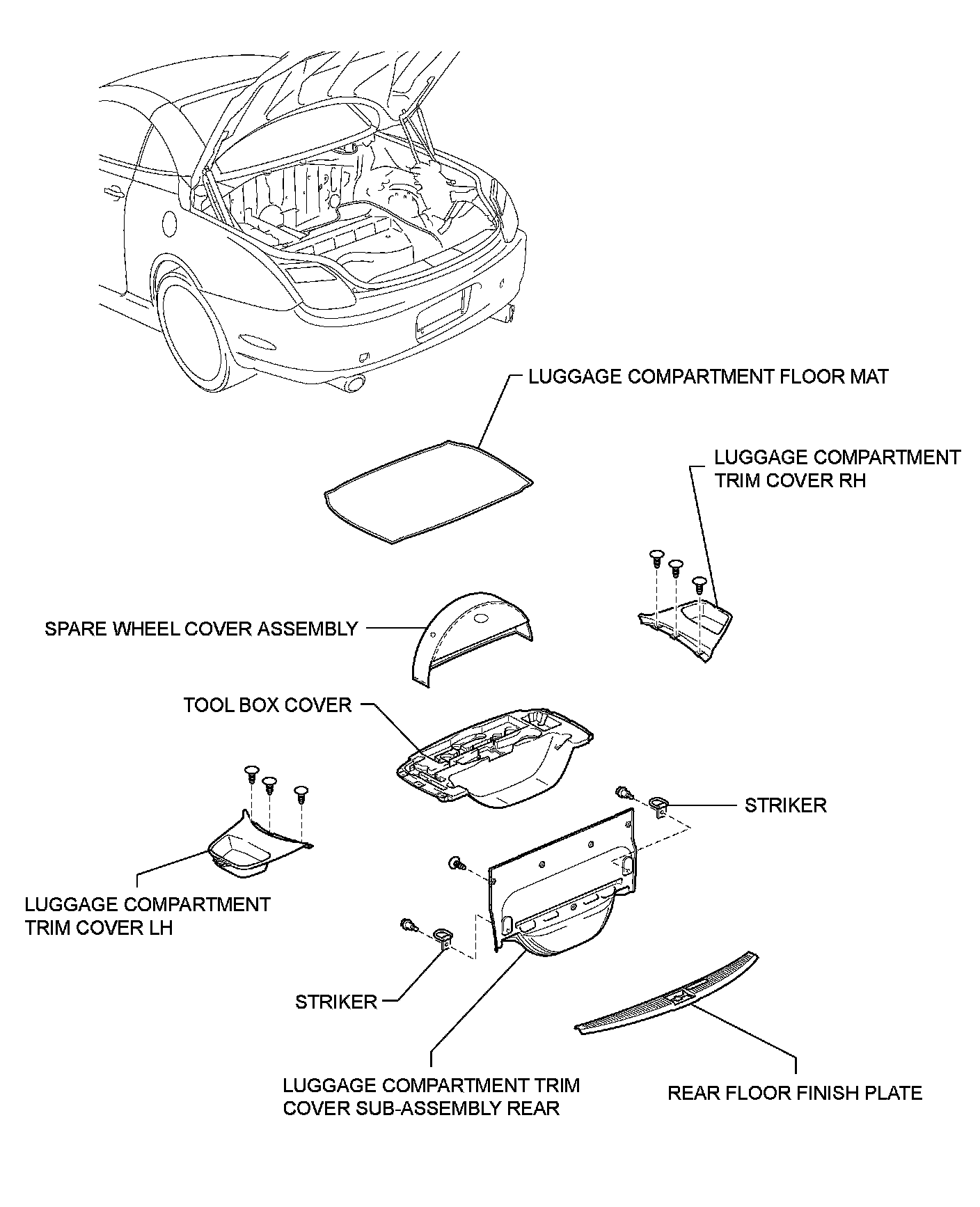 LUGGAGE COMPARTMENT FLOOR MAT

LUGGAGE COMPARTMENT TRIM COVER RH

SPARE WHEEL COVER ASSEMBLY

TOOL BOX COVER

STRIKER

LUGGAGE COMPARTMENT TRIM COVER LH

STRIKER

LUGGAGE COMPARTMENT TRIM COVER SUB-ASSEMBLY REAR

REAR FLOOR FINISH PLATE